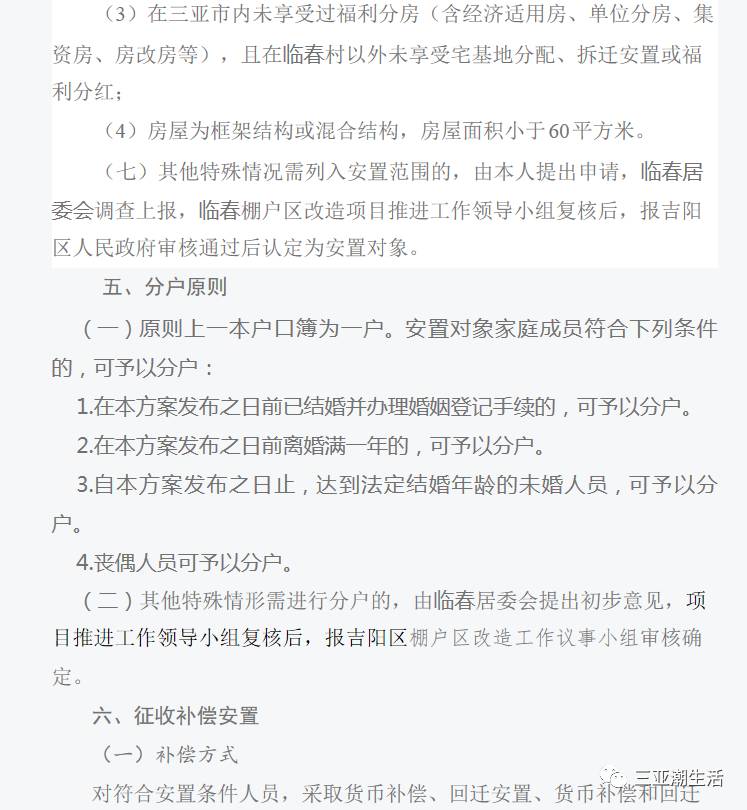 （3）在三亚市内未享受过福利分房（含经济适用房、单位分房、集资房、房改房等），且在临春村以外未享受宅基地分配、拆迁安置或福利分红；

（4）房屋为框架结构或混合结构，房屋面积小于60平方米。

（七）其他特殊情况需列入安置范围的，由本人提出申请，临春居委会调查上报，临春棚户区改造项目推进工作领导小组复核后，报吉阳区人民政府审核通过后认定为安置对象。

五、分户原则

（一）原则上一本户口簿为一户。安置对象家庭成员符合下列条件的，可予以分户：

1.在本方案发布之日前已结婚并办理婚姻登记手续的，可予以分户。

2.在本方案发布之日前离婚满一年的，可予以分户。

3.自本方案发布之日止，达到法定结婚年龄的未婚人员，可予以分户。

4.丧偶人员可予以分户。

（二）其他特殊情形需进行分户的，由临春居委会提出初步意见，项目推进工作领导小组复核后，报吉阳区棚户区改造工作议事小组审核确定。

六、征收补偿安置

（一）补偿方式

对符合安置条件人员，采取货币补偿、回迁安置、货币补偿和回迁

三亚潮生活